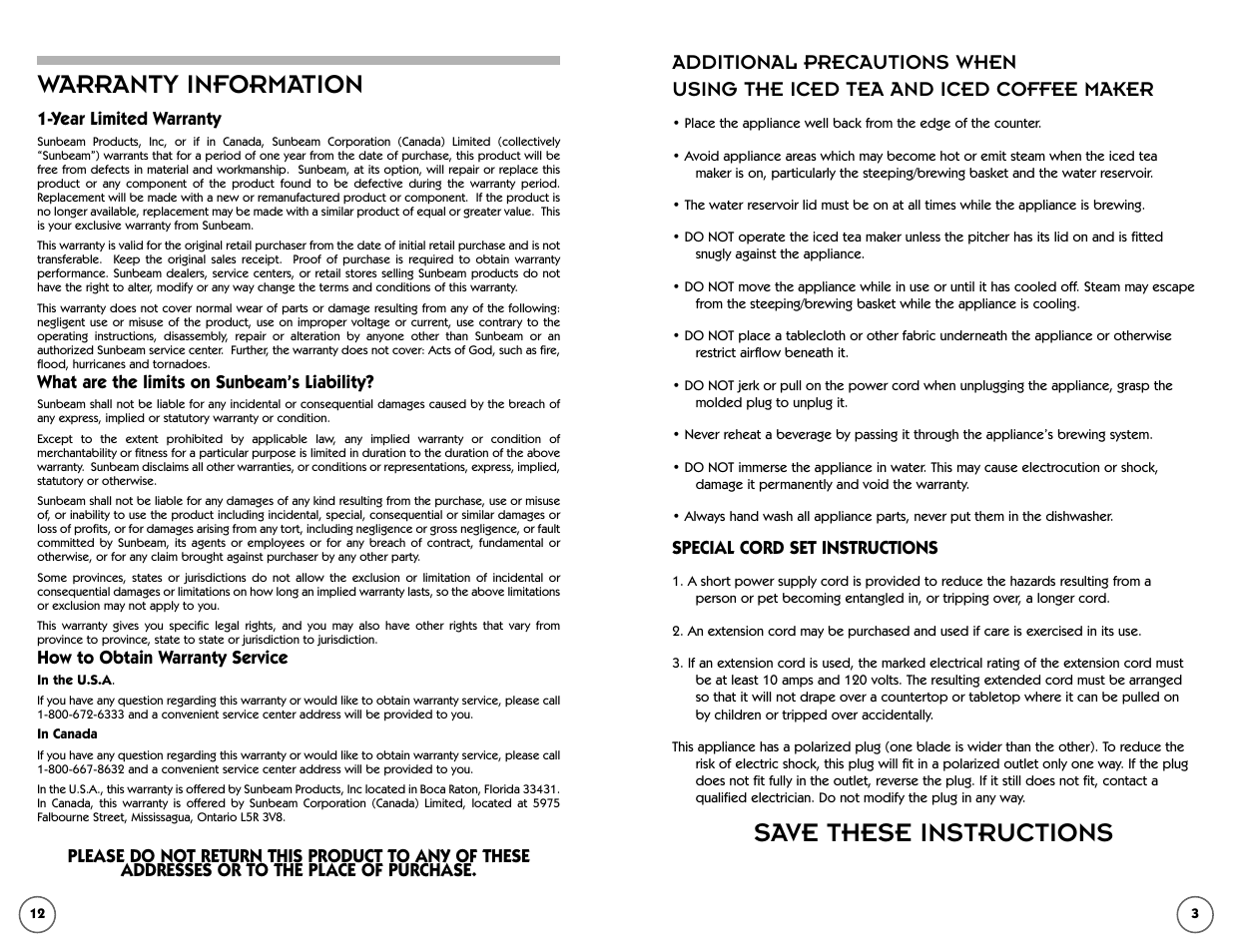 WARRANTY INFORMATION

1-Year Limited Warranty

Sunbeam Products, Inc, or if in Canada, Sunbeam Corporation (Canada) Limited (collectively "Sunbeam") warrants that for a period of one year from the date of purchase, this product will be free from defects in material and workmanship. Sunbeam, at its option, will repair or replace this product or any component of the product found to be defective during the warranty period. Replacement will be made with a new or remanufactured product or component. If the product is no longer available, replacement may be made with a similar product of equal or greater value. This is your exclusive warranty from Sunbeam.

This warranty is valid for the original retail purchaser from the date of initial retail purchase and is not transferable. Keep the original sales receipt. Proof of purchase is required to obtain warranty performance. Sunbeam dealers, service centers, or retail stores selling Sunbeam products do not have the right to alter, modify or any way change the terms and conditions of this warranty.

This warranty does not cover normal wear of parts or damage resulting from any of the following: negligent use or misuse of the product, use on improper voltage or current, use contrary to the operating instructions, disassembly, repair or alteration by anyone other than Sunbeam or an authorized Sunbeam service center. Further, the warranty does not cover: Acts of God, such as fire, flood, hurricanes and tornadoes.

What are the limits on Sunbeam's Liability?

Sunbeam shall not be liable for any incidental or consequential damages caused by the breach of any express, implied or statutory warranty or condition.

Except to the extent prohibited by applicable law, any implied warranty or condition of merchantability or fitness for a particular purpose is limited in duration to the duration of the above warranty. Sunbeam disclaims all other warranties, or conditions or representations, express, implied, statutory or otherwise.

Sunbeam shall not be liable for any damages of any kind resulting from the purchase, use or misuse of, or inability to use the product including incidental, special, consequential or similar damages or loss of profits, or for damages arising from any tort, including negligence or gross negligence, or fault committed by Sunbeam, its agents or employees or for any breach of contract, fundamental or otherwise, or for any claim brought against purchaser by any other party.

Some provinces, states or jurisdictions do not allow the exclusion or limitation of incidental or consequential damages or limitations on how long an implied warranty lasts, so the above limitations or exclusion may not apply to you.

This warranty gives you specific legal rights, and you may also have other rights that vary from province to province, state to state or jurisdiction to jurisdiction.

How to Obtain Warranty Service

In the U.S.A.

If you have any question regarding this warranty or would like to obtain warranty service, please call 1-800-672-6333 and a convenient service center address will be provided to you.

In Canada

If you have any question regarding this warranty or would like to obtain warranty service, please call 1-800-667-8632 and a convenient service center address will be provided to you.

In the U.S.A., this warranty is offered by Sunbeam Products, Inc located in Boca Raton, Florida 33431. In Canada, this warranty is offered by Sunbeam Corporation (Canada) Limited, located at 5975 Falbourne Street, Mississagua, Ontario L5R 3V8.

PLEASE DO NOT RETURN THIS PRODUCT TO ANY OF THESE ADDRESSES OR TO THE PLACE OF PURCHASE.

12

ADDITIONAL PRECAUTIONS WHEN USING THE ICED TEA AND ICED COFFEE MAKER

• Place the appliance well back from the edge of the counter.

• Avoid appliance areas which may become hot or emit steam when the iced tea maker is on, particularly the steeping/brewing basket and the water reservoir.

• The water reservoir lid must be on at all times while the appliance is brewing.

• DO NOT operate the iced tea maker unless the pitcher has its lid on and is fitted snugly against the appliance.

• DO NOT move the appliance while in use or until it has cooled off. Steam may escape from the steeping/brewing basket while the appliance is cooling.

• DO NOT place a tablecloth or other fabric underneath the appliance or otherwise restrict airflow beneath it.

• DO NOT jerk or pull on the power cord when unplugging the appliance, grasp the molded plug to unplug it.

• Never reheat a beverage by passing it through the appliance's brewing system.

• DO NOT immerse the appliance in water. This may cause electrocution or shock, damage it permanently and void the warranty.

• Always hand wash all appliance parts, never put them in the dishwasher.

SPECIAL CORD SET INSTRUCTIONS

1. A short power supply cord is provided to reduce the hazards resulting from a person or pet becoming entangled in, or tripping over, a longer cord.

2. An extension cord may be purchased and used if care is exercised in its use.

3. If an extension cord is used, the marked electrical rating of the extension cord must be at least 10 amps and 120 volts. The resulting extended cord must be arranged so that it will not drape over a countertop or tabletop where it can be pulled on by children or tripped over accidentally.

This appliance has a polarized plug (one blade is wider than the other). To reduce the risk of electric shock, this plug will fit in a polarized outlet only one way. If the plug does not fit fully in the outlet, reverse the plug. If it still does not fit, contact a qualified electrician. Do not modify the plug in any way.

SAVE THESE INSTRUCTIONS

3